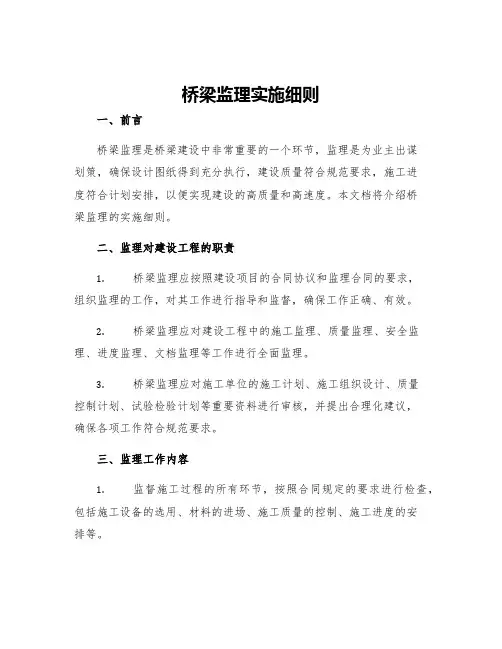 桥梁监理实施细则

一、前言

桥梁监理是桥梁建设中非常重要的一个环节，监理是为业主出谋划策，确保设计图纸得到充分执行，建设质量符合规范要求，施工进度符合计划安排，以便实现建设的高质量和高速度。本文档将介绍桥梁监理的实施细则。

二、监理对建设工程的职责

1. 桥梁监理应按照建设项目的合同协议和监理合同的要求，组织监理的工作，对其工作进行指导和监督，确保工作正确、有效。

2. 桥梁监理应对建设工程中的施工监理、质量监理、安全监理、进度监理、文档监理等工作进行全面监理。

3. 桥梁监理应对施工单位的施工计划、施工组织设计、质量控制计划、试验检验计划等重要资料进行审核，并提出合理化建议，确保各项工作符合规范要求。

三、监理工作内容

1. 监督施工过程的所有环节，按照合同规定的要求进行检查，包括施工设备的选用、材料的进场、施工质量的控制、施工进度的安排等。